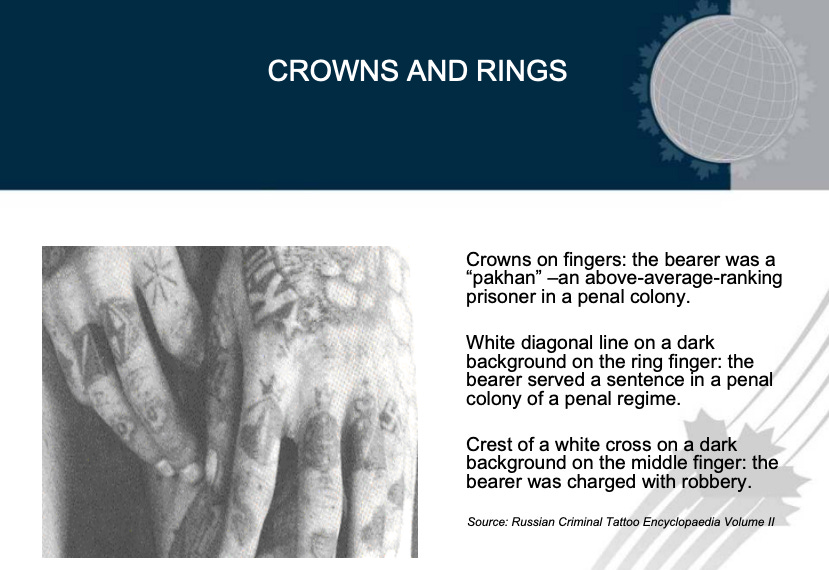 CROWNS AND RINGS

Crowns on fingers: the bearer was a “pakhan” –an above-average-ranking prisoner in a penal colony.

White diagonal line on a dark background on the ring finger: the bearer served a sentence in a penal colony of a penal regime.

Crest of a white cross on a dark background on the middle finger: the bearer was charged with robbery.

Source: Russian Criminal Tattoo Encyclopaedia Volume II